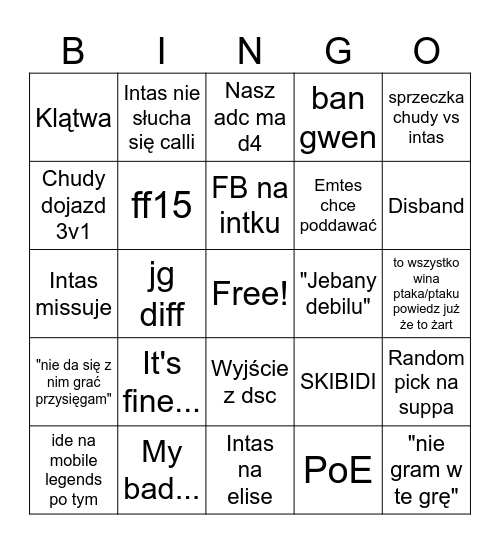 | B | I | N | G | O |
|---|---|---|---|---|
| Klątwa | Intas nie słucha się calli | Nasz adc ma d4 | ban gwen | sprzeczka chudy vs intas |
| Chudy dojazd 3v1 | ff15 | FB na intku | Emtes chce poddawać | Disband |
| Intas missuje | jg diff | Free! | "Jebany debilu" | to wszystko wina ptaka/ptaku powiedz już że to żart |
| "nie da się z nim grać przysięgam" | It's fine... | Wyjście z dsc | SKIBIDI | Random pick na suppa |
| ide na mobile legends po tym | My bad... | Intas na elise | PoE | "nie gram w te grę" |